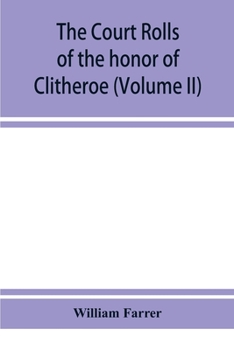 The Court Rolls of the honor of Clitheroe (Volume II)

William Farrer